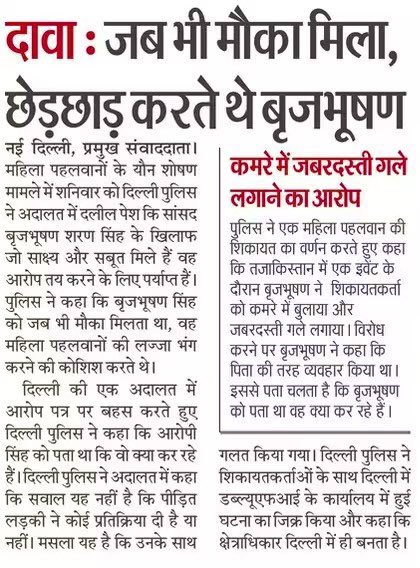 दावा : जब भी मौका मिला, छेड़छाड़ करते थे बृजभूषण

नई दिल्ली, प्रमुख संवाददाता। महिला पहलवानों के यौन शोषण मामले में शनिवार को दिल्ली पुलिस ने अदालत में दलील पेश कि सांसद बृजभूषण शरण सिंह के खिलाफ जो साक्ष्य और सबूत मिले हैं वह आरोप तय करने के लिए पर्याप्त हैं। पुलिस ने कहा कि बृजभूषण सिंह को जब भी मौका मिलता था, वह महिला पहलवानों की लज्जा भंग करने की कोशिश करते थे।

दिल्ली की एक अदालत में आरोप पत्र पर बहस करते हुए दिल्ली पुलिस ने कहा कि आरोपी सिंह को पता था कि वो क्या कर रहे हैं। दिल्ली पुलिस ने अदालत में कहा कि सवाल यह नहीं है कि पीड़ित लड़की ने कोई प्रतिक्रिया दी है या नहीं। मसला यह है कि उनके साथ गलत किया गया। दिल्ली पुलिस ने शिकायतकर्ताओं के साथ दिल्ली में डब्ल्यूएफआई के कार्यालय में हुई घटना का जिक्र किया और कहा कि क्षेत्राधिकार दिल्ली में ही बनता है।

कमरे में जबरदस्ती गले लगाने का आरोप

पुलिस ने एक महिला पहलवान की शिकायत का वर्णन करते हुए कहा कि तजाकिस्तान में एक इवेंट के दौरान बृजभूषण ने शिकायतकर्ता को कमरे में बुलाया और जबरदस्ती गले लगाया। विरोध करने पर बृजभूषण ने कहा कि पिता की तरह व्यवहार किया था। इससे पता चलता है कि बृजभूषण को पता था वह क्या कर रहे हैं।